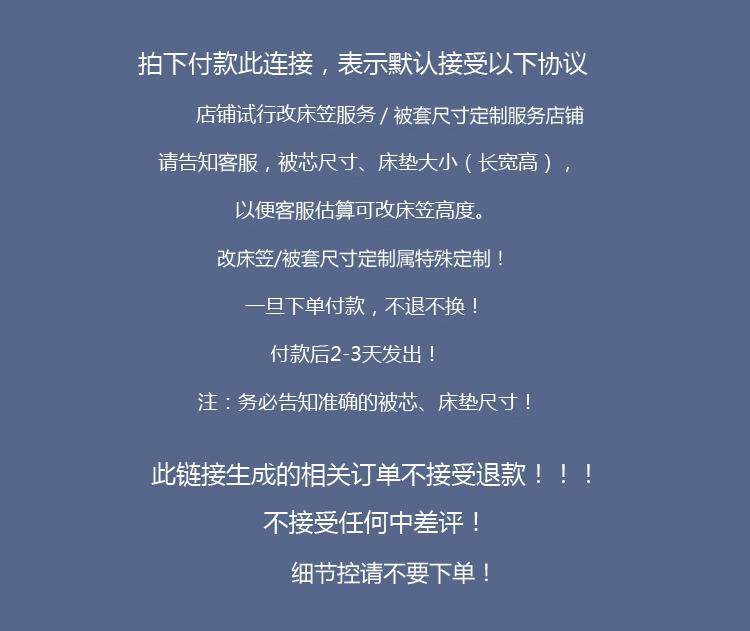 拍下付款此连接，表示默认接受以下协议

店铺试行改床笠服务 / 被套尺寸定制服务店铺

请告知客服，被芯尺寸、床垫大小（长宽高），

以便客服估算可改床笠高度。

改床笠/被套尺寸定制属特殊定制！

一旦下单付款，不退不换！

付款后2-3天发出！

注：务必告知准确的被芯、床垫尺寸！

此链接生成的相关订单不接受退款！！！

不接受任何中差评！

细节控请不要下单！